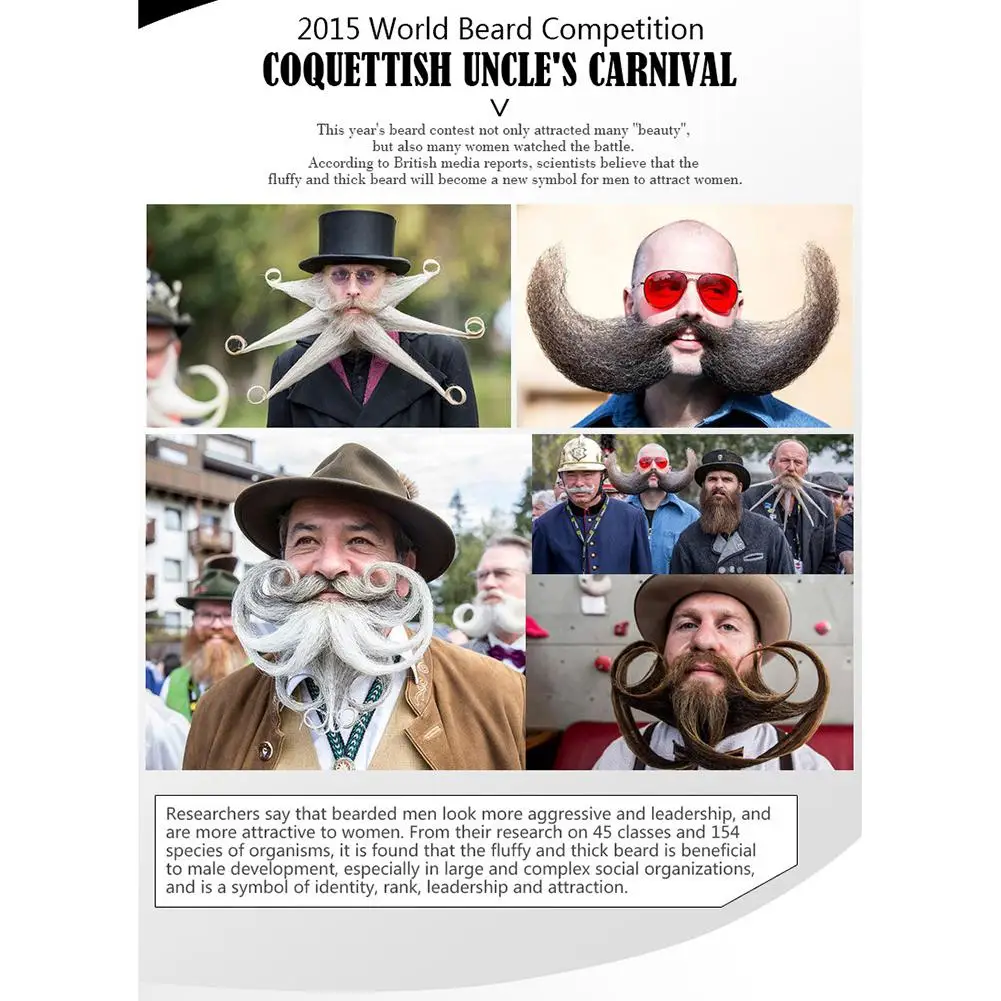 2015 World Beard Competition
COQUETTISH UNCLE'S CARNIVAL

V

This year's beard contest not only attracted many "beauty", but also many women watched the battle. According to British media reports, scientists believe that the fluffy and thick beard will become a new symbol for men to attract women.

Researchers say that bearded men look more aggressive and leadership, and are more attractive to women. From their research on 45 classes and 154 species of organisms, it is found that the fluffy and thick beard is beneficial to male development, especially in large and complex social organizations, and is a symbol of identity, rank, leadership and attraction.